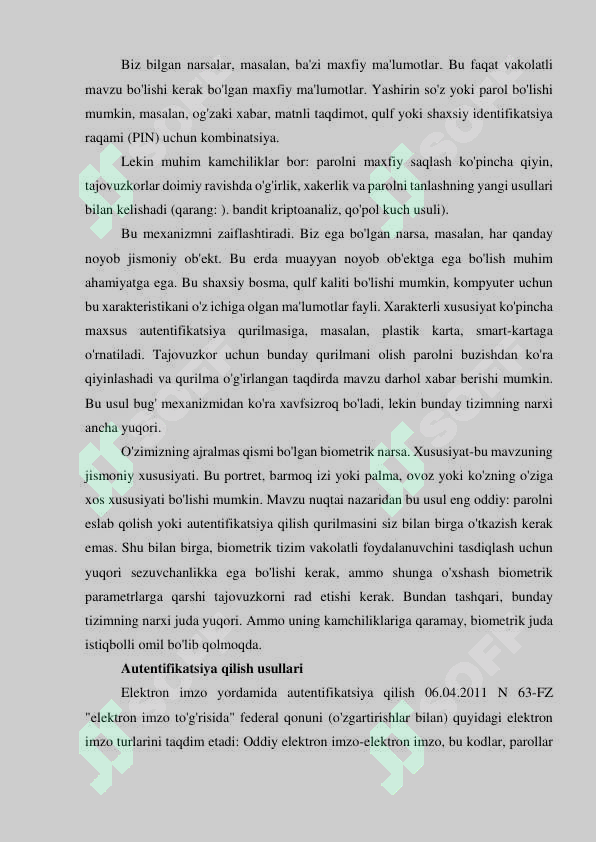 Biz bilgan narsalar, masalan, ba'zi maxfiy ma'lumotlar. Bu faqat vakolatli mavzu bo'lishi kerak bo'lgan maxfiy ma'lumotlar. Yashirin so'z yoki parol bo'lishi mumkin, masalan, og'zaki xabar, matnli taqdimot, qulf yoki shaxsiy identifikatsiya raqami (PIN) uchun kombinatsiya.

Lekin muhim kamchiliklar bor: parolni maxfiy saqlash ko'pincha qiyin, tajovuzkorlar doimiy ravishda o'g'irlik, xakerlik va parolni tanlashning yangi usullari bilan kelishadi (qarang: ). bandit kriptoanaliz, qo'pol kuch usuli).

Bu mexanizmni zaiflashtiradi. Biz ega bo'lgan narsa, masalan, har qanday noyob jismoniy ob'ekt. Bu erda muayyan noyob ob'ektga ega bo'lish muhim ahamiyatga ega. Bu shaxsiy bosma, qulf kaliti bo'lishi mumkin, kompyuter uchun bu xarakteristikani o'z ichiga olgan ma'lumotlar fayli. Xarakterli xususiyat ko'pincha maxsus autentifikatsiya qurilmasiga, masalan, plastik karta, smart-kartaga o'rnatiladi. Tajovuzkor uchun bunday qurilmani olish parolni buzishdan ko'ra qiyinlashadi va qurilma o'g'irlangan taqdirda mavzu darhol xabar berishi mumkin. Bu usul bug' mexanizmidan ko'ra xavfsizroq bo'ladi, lekin bunday tizimning narxi ancha yuqori.

O'zimizning ajralmas qismi bo'lgan biometrik narsa. Xususiyat-bu mavzuning jismoniy xususiyati. Bu portret, barmoq izi yoki palma, ovoz yoki ko'zning o'ziga xos xususiyati bo'lishi mumkin. Mavzu nuqtai nazaridan bu usul eng oddiy: parolni eslab qolish yoki autentifikatsiya qilish qurilmasini siz bilan birga o'tkazish kerak emas. Shu bilan birga, biometrik tizim vakolatli foydalanuvchini tasdiqlash uchun yuqori sezuvchanlikka ega bo'lishi kerak, ammo shunga o'xshash biometrik parametrlarga qarshi tajovuzkorni rad etishi kerak. Bundan tashqari, bunday tizimning narxi juda yuqori. Ammo uning kamchiliklariga qaramay, biometrik juda istiqbolli omil bo'lib qolmoqda.

Autentifikatsiya qilish usullari

Elektron imzo yordamida autentifikatsiya qilish 06.04.2011 N 63-FZ "elektron imzo to'g'risida" federal qonuni (o'zgartirishlar bilan) quyidagi elektron imzo turlarini taqdim etadi: Oddiy elektron imzo-elektron imzo, bu kodlar, parollar